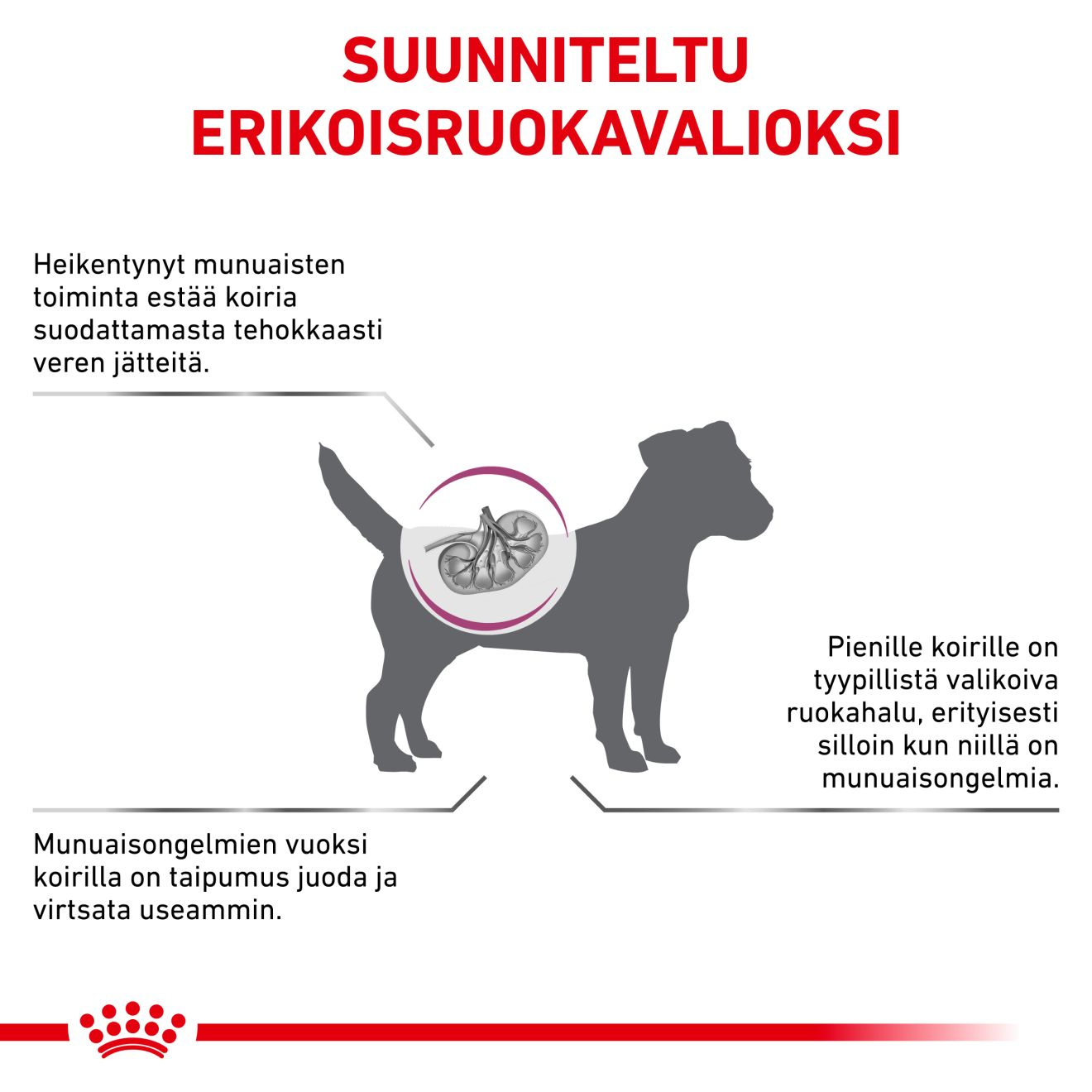 SUUNNITELTU ERIKOISRUOKAVALIOKSI

Heikentynyt munuaisten toiminta estää koiria suodattamasta tehokkaasti veren jätteitä.

Pienille koirille on tyypillistä valikoiva ruokahalu, erityisesti silloin kun niillä on munuaisongelmia.

Munuaisongelmien vuoksi koirilla on taipumus juoda ja virtsata useammin.